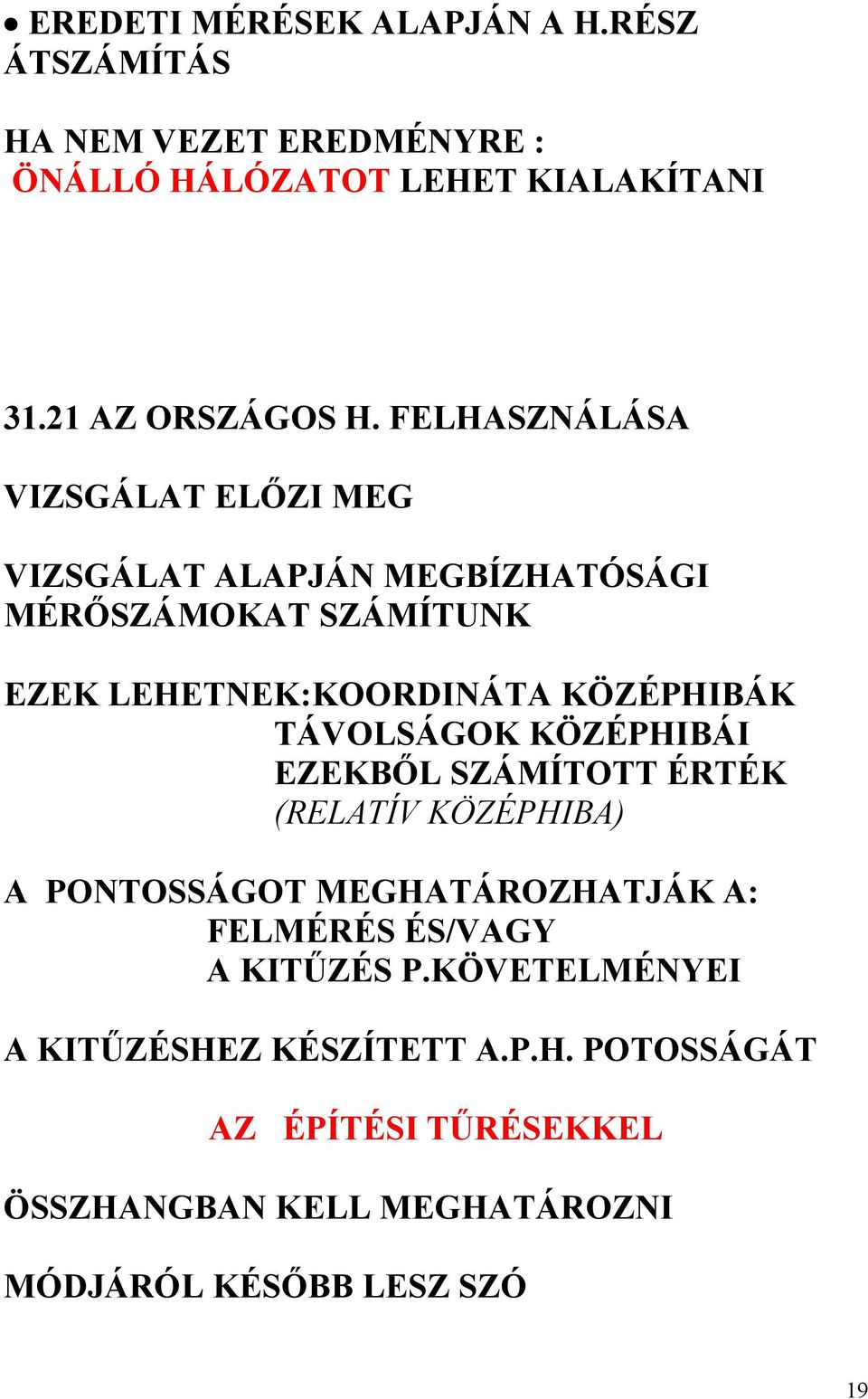 • EREDETI MÉRÉSEK ALAPJÁN A H.RÉSZ ÁTSZÁMÍTÁS

HA NEM VEZET EREDMÉNYRE :
ÖNÁLLÓ HÁLÓZATOT LEHET KIALAKÍTANI

31.21 AZ ORSZÁGOS H. FELHASZNÁLÁSA

VIZSGÁLAT ELŐZI MEG

VIZSGÁLAT ALAPJÁN MEGBÍZHATÓSÁGI MÉRŐSZÁMOKAT SZÁMÍTUNK

EZEK LEHETNEK:KOORDINÁTA KÖZÉPHIBÁK
TÁVOLSÁGOK KÖZÉPHIBÁI
EZEKBŐL SZÁMÍTOTT ÉRTÉK
(RELATÍV KÖZÉPHIBA)

A PONTOSSÁGOT MEGHATÁROZHATJÁK A:
FELMÉRÉS ÉS/VAGY
A KITŰZÉS P.KÖVETELMÉNYEI

A KITŰZÉSHEZ KÉSZÍTETT A.P.H. POTOSSÁGÁT

AZ ÉPÍTÉSI TŰRÉSEKKEL

ÖSSZHANGBAN KELL MEGHATÁROZNI

MÓDJÁRÓL KÉSŐBB LESZ SZÓ

19